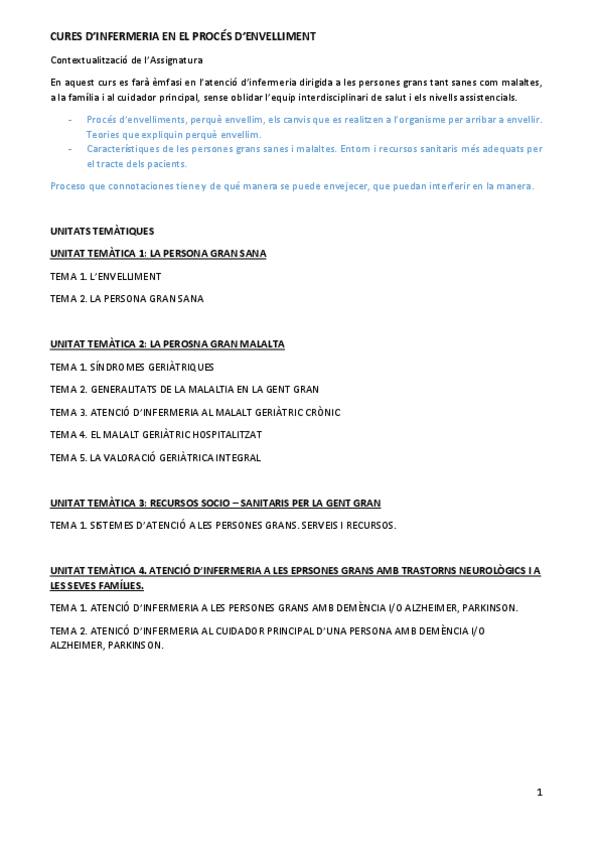 CURES D'INFERMERIA EN EL PROCÉS D'ENVELLIMENT

Contextualització de l'Assignatura

En aquest curs es farà èmfasi en l'atenció d'infermeria dirigida a les persones grans tant sanes com malaltes, a la família i al cuidador principal, sense oblidar l'equip interdisciplinari de salut i els nivells assistencials.

- Procés d'envelliments, perquè envellim, els canvis que es realitzen a l'organisme per arribar a envellir. Teories que expliquin perquè envellim.
- Característiques de les persones grans sanes i malaltes. Entorn i recursos sanitaris més adequats per el tracte dels pacients.

Proceso que connotaciones tiene y de qué manera se puede envejecer, que puedan interferir en la manera.

UNITATS TEMÀTIQUES

UNITAT TEMÀTICA 1: LA PERSONA GRAN SANA

TEMA 1. L'ENVELLIMENT

TEMA 2. LA PERSONA GRAN SANA

UNITAT TEMÀTICA 2: LA PEROSNA GRAN MALALTA

TEMA 1. SÍNDROMES GERIÀTRIQUES

TEMA 2. GENERALITATS DE LA MALALTIA EN LA GENT GRAN

TEMA 3. ATENCIÓ D'INFERMERIA AL MALALT GERIÀTRIC CRÒNIC

TEMA 4. EL MALALT GERIÀTRIC HOSPITALITZAT

TEMA 5. LA VALORACIÓ GERIÀTRICA INTEGRAL

UNITAT TEMÀTICA 3: RECURSOS SOCIO – SANITARIS PER LA GENT GRAN

TEMA 1. SISTEMES D'ATENCIÓ A LES PERSONES GRANS. SERVEIS I RECURSOS.

UNITAT TEMÀTICA 4. ATENCIÓ D'INFERMERIA A LES EPRSONES GRANS AMB TRASTORNS NEUROLÒGICS I A LES SEVES FAMÍLIES.

TEMA 1. ATENCIÓ D'INFERMERIA A LES PERSONES GRANS AMB DEMÈNCIA I/O ALZHEIMER, PARKINSON.

TEMA 2. ATENICÓ D'INFERMERIA AL CUIDADOR PRINCIPAL D'UNA PERSONA AMB DEMÈNCIA I/O ALZHEIMER, PARKINSON.

1